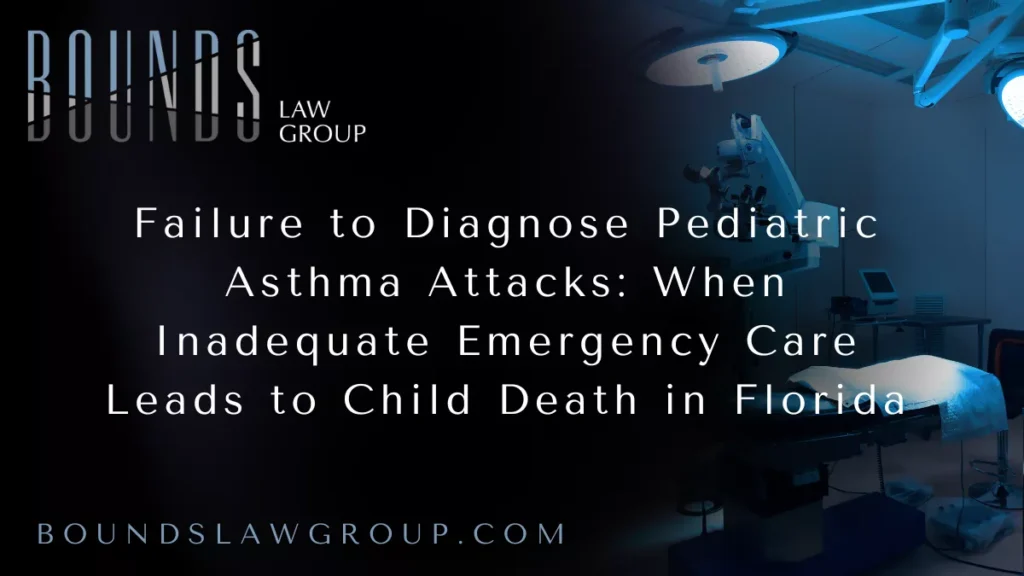 BOUNDS
LAW GROUP

Failure to Diagnose Pediatric Asthma Attacks: When Inadequate Emergency Care Leads to Child Death in Florida

BOUNDSLAWGROUP.COM